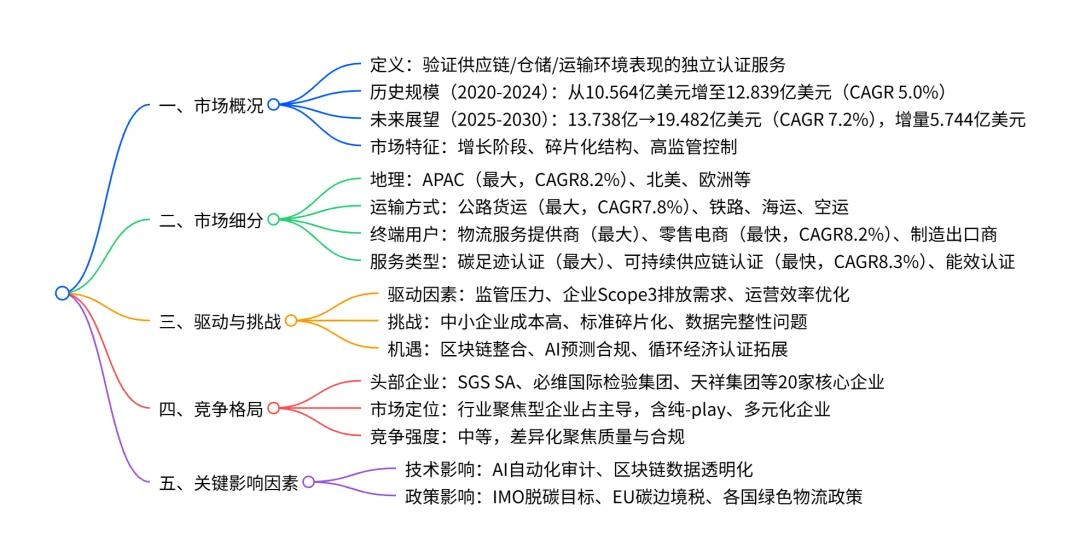 一、市场概况

定义：验证供应链/仓储/运输环境表现的独立认证服务

历史规模（2020-2024）：从10.564亿美元增至12.839亿美元（CAGR 5.0%）

未来展望（2025-2030）：13.738亿→19.482亿美元（CAGR 7.2%），增量5.744亿美元

市场特征：增长阶段、碎片化结构、高监管控制

二、市场细分

地理：APAC（最大，CAGR8.2%）、北美、欧洲等

运输方式：公路货运（最大，CAGR7.8%）、铁路、海运、空运

终端用户：物流服务提供商（最大）、零售电商（最快，CAGR8.2%）、制造出口商

服务类型：碳足迹认证（最大）、可持续供应链认证（最快，CAGR8.3%）、能效认证

三、驱动与挑战

驱动因素：监管压力、企业Scope3排放需求、运营效率优化

挑战：中小企业成本高、标准碎片化、数据完整性问题

机遇：区块链整合、AI预测合规、循环经济认证拓展

四、竞争格局

头部企业：SGS SA、必维国际检验集团、天祥集团等20家核心企业

市场定位：行业聚焦型企业占主导，含纯-play、多元化企业

竞争强度：中等，差异化聚焦质量与合规

五、关键影响因素

技术影响：AI自动化审计、区块链数据透明化

政策影响：IMO脱碳目标、EU碳边境税、各国绿色物流政策